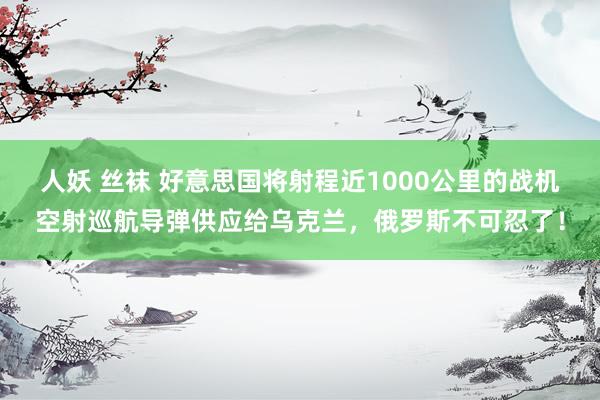 人妖 丝袜 好意思国将射程近1000公里的战机空射巡航导弹供应给乌克兰，俄罗斯不可忍了！